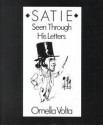 SATIE
Seen Through
His Letters

Ornella Volta